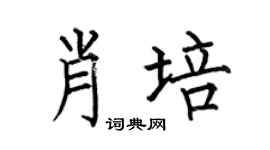 肖培

词典网